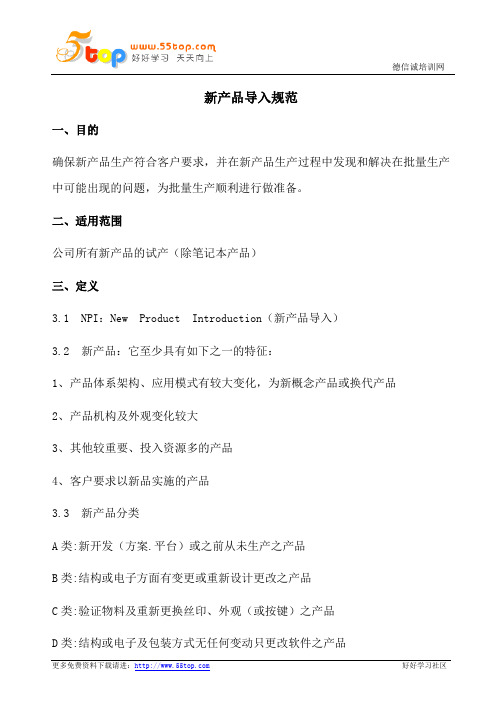 5top www.55top.com 好好学习 天天向上

德信诚培训网

新产品导入规范

一、目的

确保新产品生产符合客户要求，并在新产品生产过程中发现和解决在批量生产中可能出现的问题，为批量生产顺利进行做准备。

二、适用范围

公司所有新产品的试产（除笔记本产品）

三、定义

3.1 NPI：New Product Introduction（新产品导入）

3.2 新产品：它至少具有如下之一的特征：

1、产品体系架构、应用模式有较大变化，为新概念产品或换代产品

2、产品机构及外观变化较大

3、其他较重要、投入资源多的产品

4、客户要求以新品实施的产品

3.3 新产品分类

A类:新开发（方案.平台）或之前从未生产之产品

B类:结构或电子方面有变更或重新设计更改之产品

C类:验证物料及重新更换丝印、外观（或按键）之产品

D类:结构或电子及包装方式无任何变动只更改软件之产品

更多免费资料下载请进：http://www.55top.com

好好学习社区